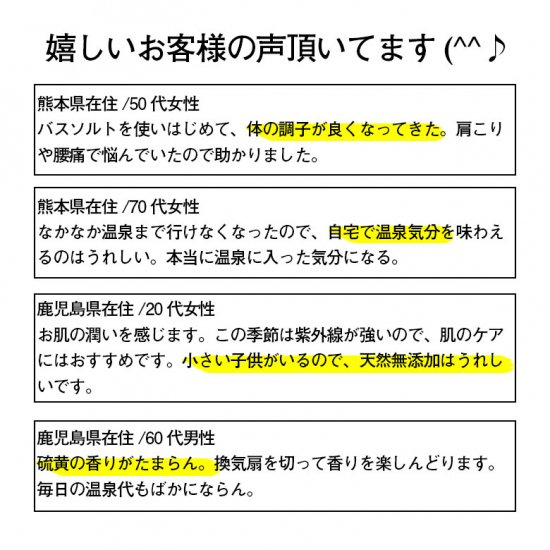 嬉しいお客様の声頂いてます (^^♪

熊本県在住 /50 代女性
バスソルトを使いはじめて、体の調子が良くなってきた。肩こりや腰痛で悩んでいたので助かりました。

熊本県在住 /70 代女性
なかなか温泉まで行けなくなったので、自宅で温泉気分を味わえるのはうれしい。本当に温泉に入った気分になる。

鹿児島県在住 /20 代女性
お肌の潤いを感じます。この季節は紫外線が強いので、肌のケアにはおすすめです。小さい子供がいるので、天然無添加はうれしいです。

鹿児島県在住 /60 代男性
硫黄の香りがたまらん。換気扇を切って香りを楽しんどります。毎日の温泉代もばかにならん。